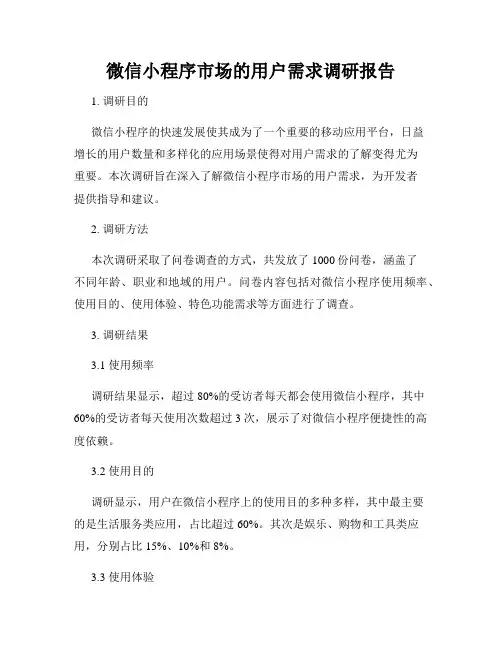 微信小程序市场的用户需求调研报告

1. 调研目的

微信小程序的快速发展使其成为了一个重要的移动应用平台，日益增长的用户数量和多样化的应用场景使得对用户需求的了解变得尤为重要。本次调研旨在深入了解微信小程序市场的用户需求，为开发者提供指导和建议。

2. 调研方法

本次调研采取了问卷调查的方式，共发放了 1000 份问卷，涵盖了不同年龄、职业和地域的用户。问卷内容包括对微信小程序使用频率、使用目的、使用体验、特色功能需求等方面进行了调查。

3. 调研结果

3.1 使用频率

调研结果显示，超过 80%的受访者每天都会使用微信小程序，其中 60%的受访者每天使用次数超过 3 次，展示了对微信小程序便捷性的高度依赖。

3.2 使用目的

调研显示，用户在微信小程序上的使用目的多种多样，其中最主要的是生活服务类应用，占比超过 60%。其次是娱乐、购物和工具类应用，分别占比 15%、10%和 8%。

3.3 使用体验